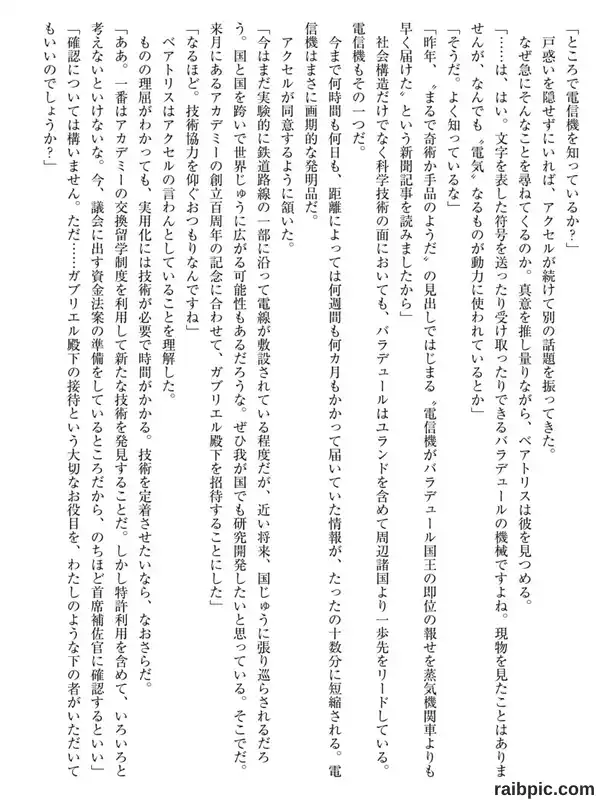 「ところで電信機を知っているか？」
戸惑いを隠せずにいれば、アクセルが続けて別の話題を振ってきた。
なぜ急にそんなことを尋ねてくるのか。真意を推し量りながら、ベアトリスは彼を見つめる。
「……は、はい。文字を表した符号を送ったり受け取ったりできるバラデュールの機械ですよね。現物を見たことはありませんが、なんでも〝電気〟なるものが動力に使われているとか」
「そうだ。よく知っているな」
「昨年、〝まるで奇術か手品のようだ〟の見出しではじまる〝電信機がバラデュール国王の即位の報せを蒸気機関車よりも早く届けた〟という新聞記事を読みましたから」
社会構造だけでなく科学技術の面においても、バラデュールはユランドを含めて周辺諸国より一歩先をリードしている。電信機もその一つだ。
今まで何時間も何日も、距離によっては何週間も何カ月もかかって届いていた情報が、たったの十数分に短縮される。電信機はまさに画期的な発明品だ。
アクセルが同意するように頷いた。
「今はまだ実験的に鉄道路線の一部に沿って電線が敷設されている程度だが、近い将来、国じゅうに張り巡らされるだろう。国と国を跨いで世界じゅうに広がる可能性もあるだろうな。ぜひ我が国でも研究開発したいと思っている。そこでだ。来月にあるアカデミーの創立百周年の記念に合わせて、ガブリエル殿下を招待することにした」
「なるほど。技術協力を仰ぐおつもりなんですね」
ベアトリスはアクセルの言わんとしていることを理解した。
ものの理屈がわかっても、実用化には技術が必要で時間がかかる。技術を定着させたいなら、なおさらだ。
「ああ。一番はアカデミーの交換留学制度を利用して新たな技術を発見することだ。しかし特許利用を含めて、いろいろと考えないといけないな。今、議会に出す資金法案の準備をしているところだから、のちほど首席補佐官に確認するといい」
「確認については構いません。ただ……ガブリエル殿下の接待という大切なお役目を、わたしのような下の者がいただいてもいいのでしょうか？」

raibpic.com